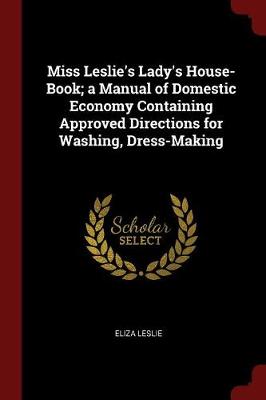 Miss Leslie's Lady's House-Book; a Manual of Domestic Economy Containing Approved Directions for Washing, Dress-Making

Scholar SELECT

ELIZA LESLIE